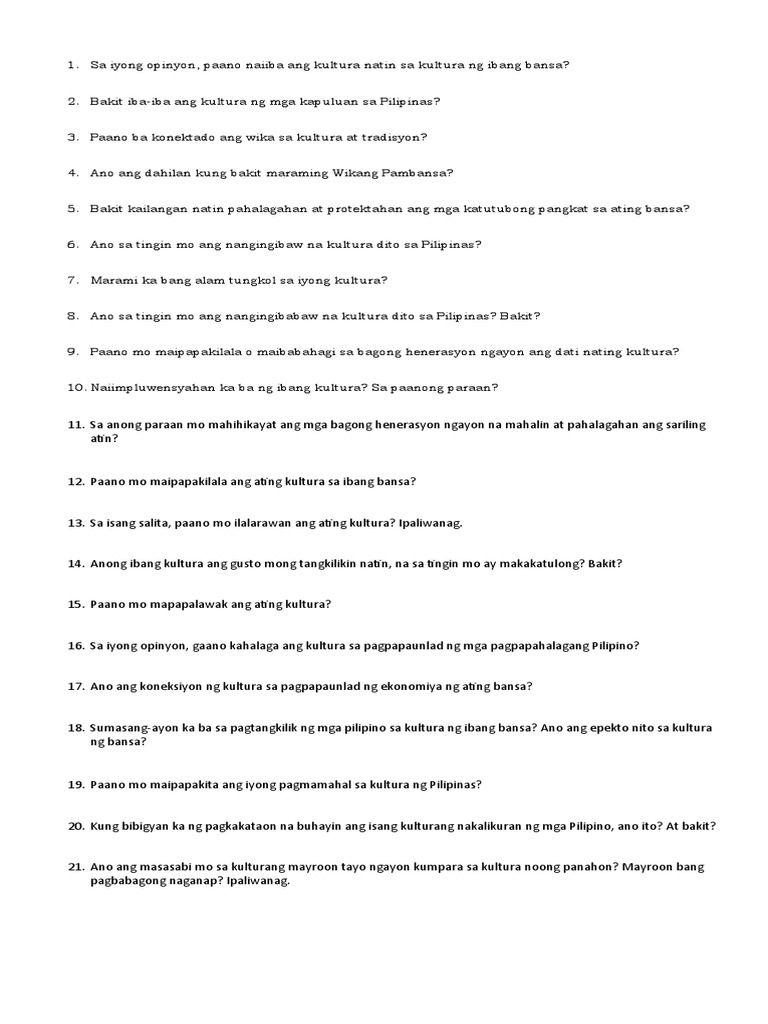 1. Sa iyong opinyon, paano naiiba ang kultura natin sa kultura ng ibang bansa?

2. Bakit iba-iba ang kultura ng mga kapuluan sa Pilipinas?

3. Paano ba konektado ang wika sa kultura at tradisyon?

4. Ano ang dahilan kung bakit maraming Wikang Pambansa?

5. Bakit kailangan natin pahalagahan at protektahan ang mga katutubong pangkat sa ating bansa?

6. Ano sa tingin mo ang nangingibaw na kultura dito sa Pilipinas?

7. Marami ka bang alam tungkol sa iyong kultura?

8. Ano sa tingin mo ang nangingibabaw na kultura dito sa Pilipinas? Bakit?

9. Paano mo maipapakilala o maibabahagi sa bagong henerasyon ngayon ang dati nating kultura?

10. Naiimpluwensyahan ka ba ng ibang kultura? Sa paanong paraan?

11. Sa anong paraan mo mahihikayat ang mga bagong henerasyon ngayon na mahalin at pahalagahan ang sariling atin?

12. Paano mo maipapakilala ang ating kultura sa ibang bansa?

13. Sa isang salita, paano mo ilalarawan ang ating kultura? Ipaliwanag.

14. Anong ibang kultura ang gusto mong tangkilikin natin, na sa tingin mo ay makakatulong? Bakit?

15. Paano mo mapapalawak ang ating kultura?

16. Sa iyong opinyon, gaano kahalaga ang kultura sa pagpapaunlad ng mga pagpapahalagang Pilipino?

17. Ano ang koneksiyon ng kultura sa pagpapaunlad ng ekonomiya ng ating bansa?

18. Sumasang-ayon ka ba sa pagtangkilik ng mga pilipino sa kultura ng ibang bansa? Ano ang epekto nito sa kultura ng bansa?

19. Paano mo maipapakita ang iyong pagmamahal sa kultura ng Pilipinas?

20. Kung bibigyan ka ng pagkakataon na buhayin ang isang kulturang nakalikuran ng mga Pilipino, ano ito? At bakit?

21. Ano ang masasabi mo sa kulturang mayroon tayo ngayon kumpara sa kultura noong panahon? Mayroon bang pagbabagong naganap? Ipaliwanag.